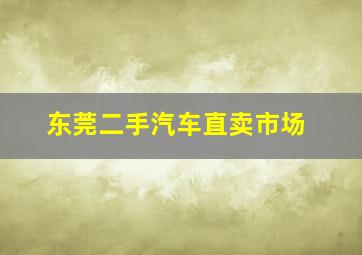 东莞二手汽车直卖市场